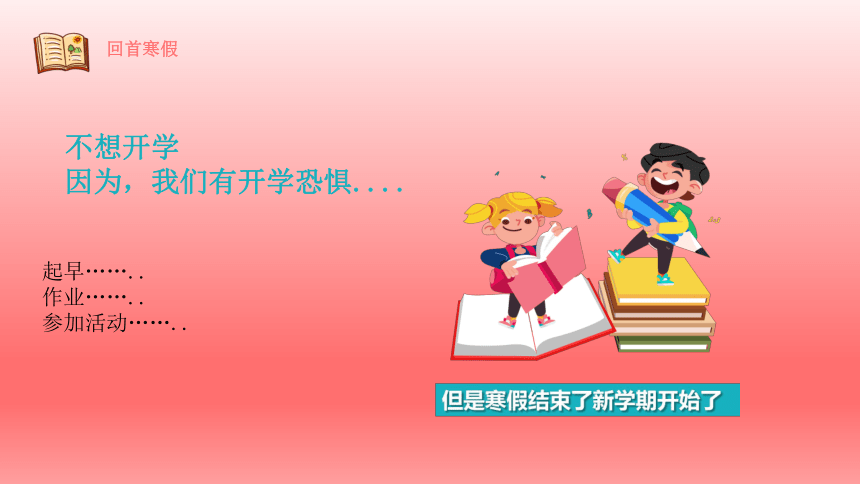 回首寒假

不想开学
因为，我们有开学恐惧....

起早……..
作业……..
参加活动……..

但是寒假结束了新学期开始了